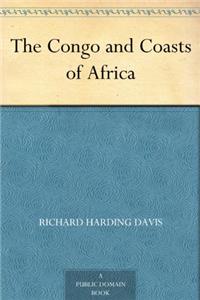 The Congo and Coasts of Africa

RICHARD HARDING DAVIS

A PUBLIC DOMAIN BOOK